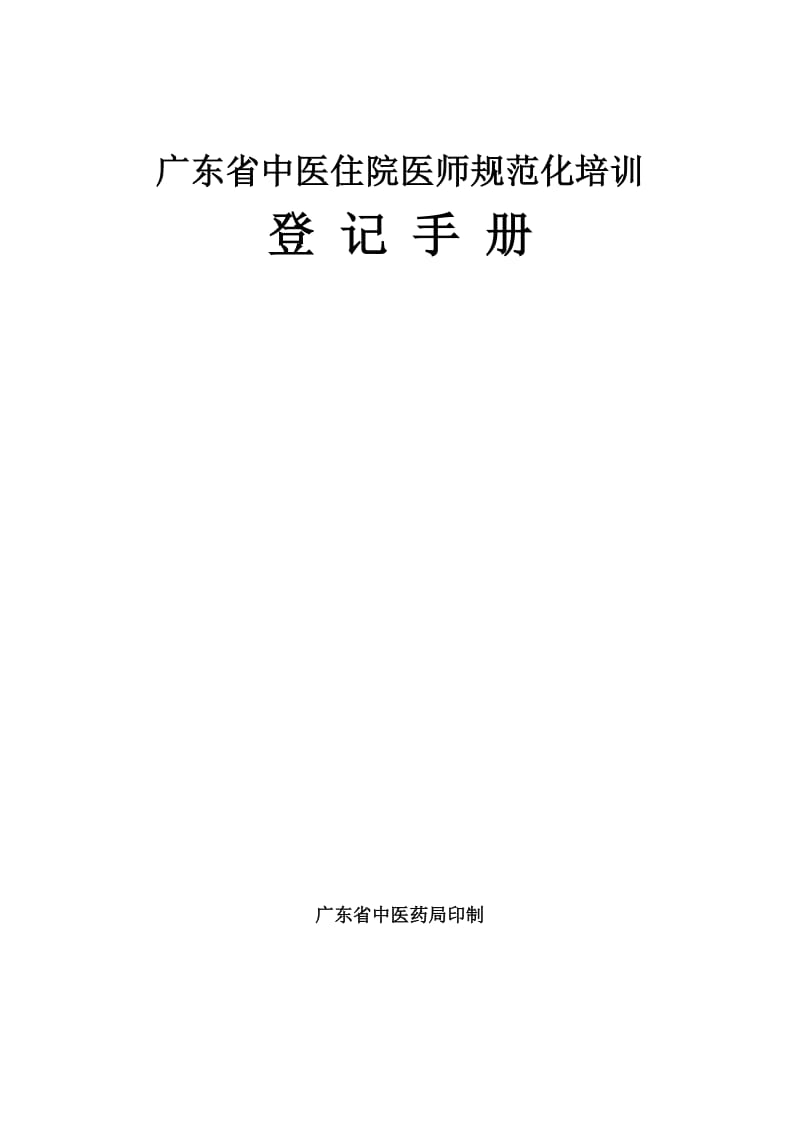 广东省中医住院医师规范化培训

登 记 手 册

广东省中医药局印制